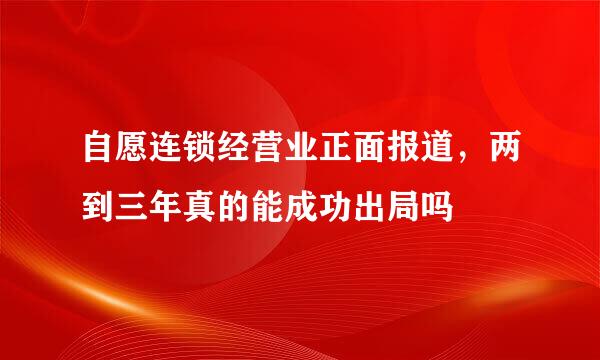 自愿连锁经营业正面报道，两到三年真的能成功出局吗